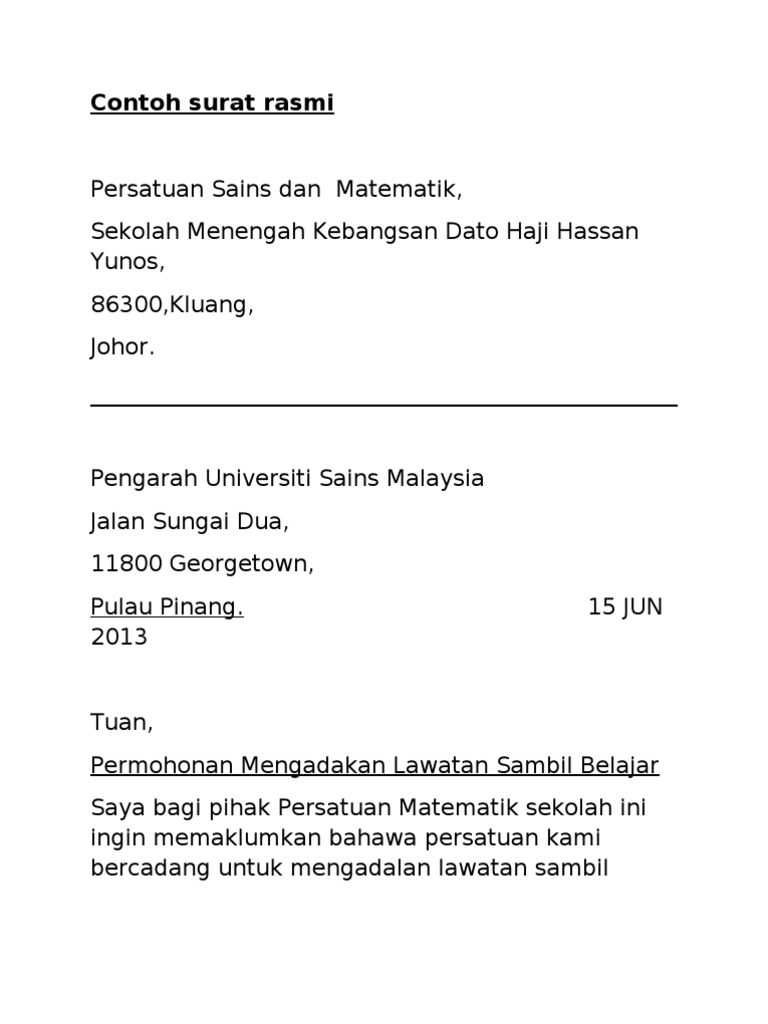 Contoh surat rasmi

Persatuan Sains dan Matematik,

Sekolah Menengah Kebangsan Dato Haji Hassan Yunos,

86300,Kluang,

Johor.

Pengarah Universiti Sains Malaysia

Jalan Sungai Dua,

11800 Georgetown,

Pulau Pinang. 15 JUN 2013

Tuan,

Permohonan Mengadakan Lawatan Sambil Belajar

Saya bagi pihak Persatuan Matematik sekolah ini ingin memaklumkan bahawa persatuan kami bercadang untuk mengadalan lawatan sambil